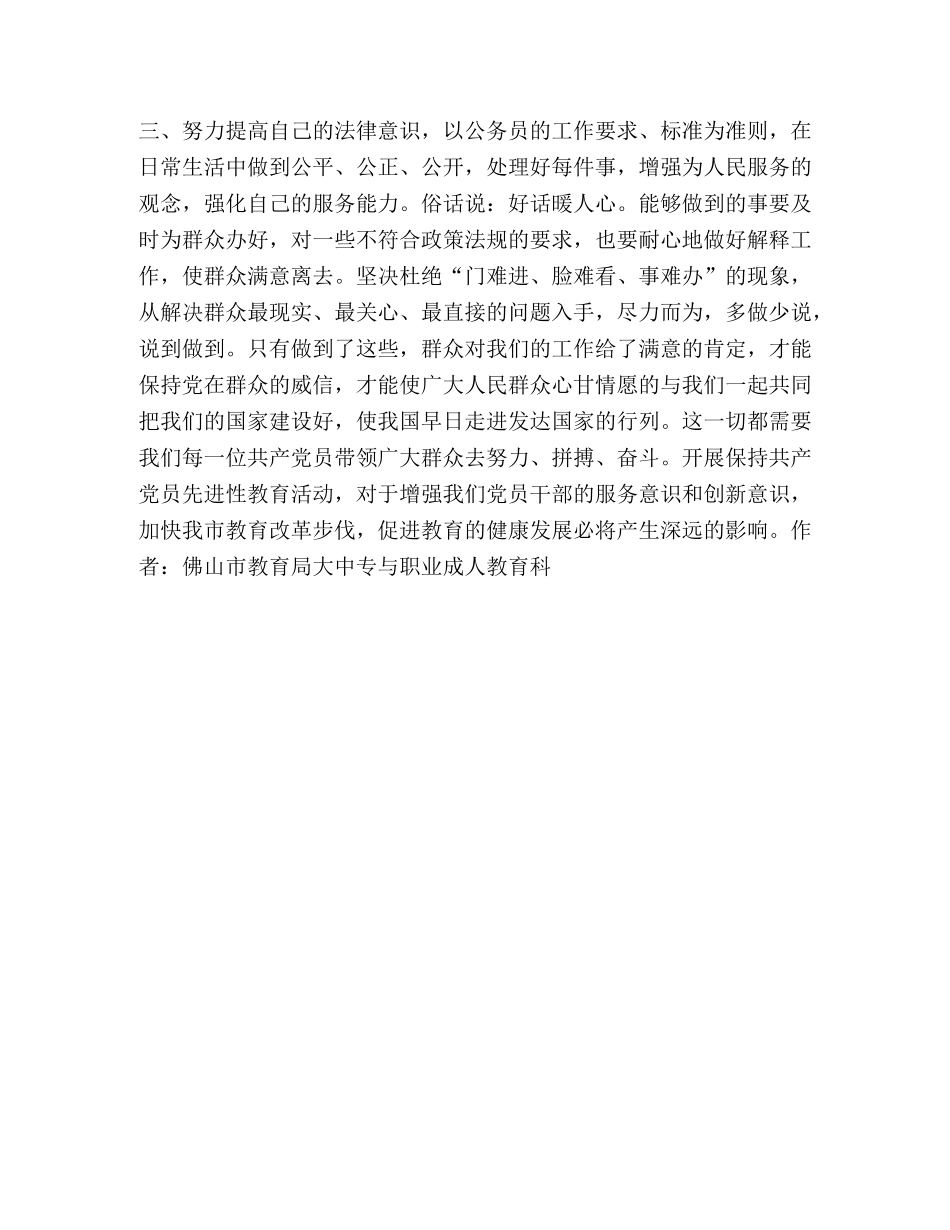 三、努力提高自己的法律意识，以公务员的工作要求、标准为准则，在日常生活中做到公平、公正、公开，处理好每件事，增强为人民服务的观念，强化自己的服务能力。俗话说：好话暖人心。能够做到的事要及时为群众办好，对一些不符合政策法规的要求，也要耐心地做好解释工作，使群众满意离去。坚决杜绝“门难进、脸难看、事难办”的现象，从解决群众最现实、最关心、最直接的问题入手，尽力而为，多做少说，说到做到。只有做到了这些，群众对我们的工作给了满意的肯定，才能保持党在群众的威信，才能使广大人民群众心甘情愿的与我们一起共同把我们的国家建设好，使我国早日走进发达国家的行列。这一切都需要我们每一位共产党员带领广大群众去努力、拼搏、奋斗。开展保持共产党员先进性教育活动，对于增强我们党员干部的服务意识和创新意识，加快我市教育改革步伐，促进教育的健康发展必将产生深远的影响。作者：佛山市教育局大中专与职业成人教育科